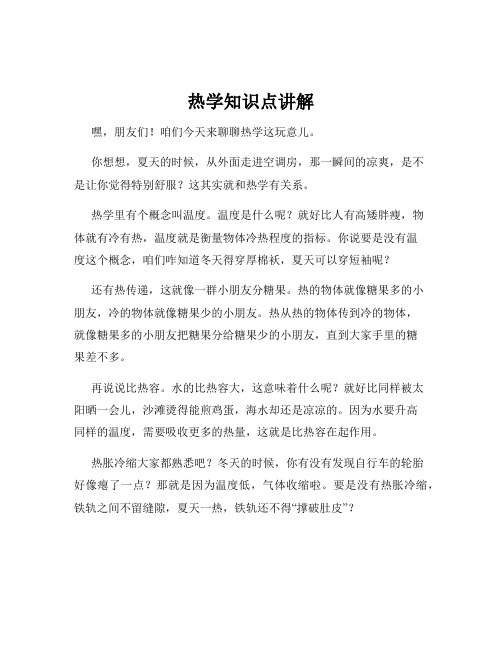 热学知识点讲解

嘿，朋友们！咱们今天来聊聊热学这玩意儿。

你想想，夏天的时候，从外面走进空调房，那一瞬间的凉爽，是不是让你觉得特别舒服？这其实就和热学有关系。

热学里有个概念叫温度。温度是什么呢？就好比人有高矮胖瘦，物体就有冷有热，温度就是衡量物体冷热程度的指标。你说要是没有温度这个概念，咱们咋知道冬天得穿厚棉袄，夏天可以穿短袖呢？

还有热传递，这就像一群小朋友分糖果。热的物体就像糖果多的小朋友，冷的物体就像糖果少的小朋友。热从热的物体传到冷的物体，就像糖果多的小朋友把糖果分给糖果少的小朋友，直到大家手里的糖果差不多。

再说说比热容。水的比热容大，这意味着什么呢？就好比同样被太阳晒一会儿，沙滩烫得能煎鸡蛋，海水却还是凉凉的。因为水要升高同样的温度，需要吸收更多的热量，这就是比热容在起作用。

热胀冷缩大家都熟悉吧？冬天的时候，你有没有发现自行车的轮胎好像瘪了一点？那就是因为温度低，气体收缩啦。要是没有热胀冷缩，铁轨之间不留缝隙，夏天一热，铁轨还不得“撑破肚皮”？